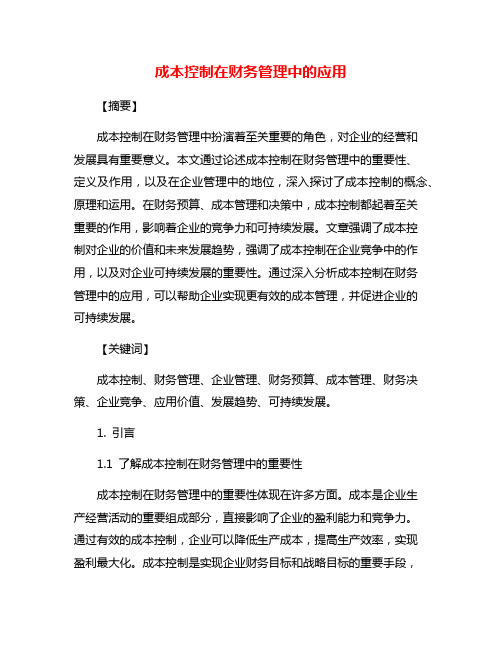 成本控制在财务管理中的应用

【摘要】

成本控制在财务管理中扮演着至关重要的角色，对企业的经营和发展具有重要意义。本文通过论述成本控制在财务管理中的重要性、定义及作用，以及在企业管理中的地位，深入探讨了成本控制的概念、原理和运用。在财务预算、成本管理和决策中，成本控制都起着至关重要的作用，影响着企业的竞争力和可持续发展。文章强调了成本控制对企业的价值和未来发展趋势，强调了成本控制在企业竞争中的作用，以及对企业可持续发展的重要性。通过深入分析成本控制在财务管理中的应用，可以帮助企业实现更有效的成本管理，并促进企业的可持续发展。

【关键词】

成本控制、财务管理、企业管理、财务预算、成本管理、财务决策、企业竞争、应用价值、发展趋势、可持续发展。

1. 引言

1.1 了解成本控制在财务管理中的重要性

成本控制在财务管理中的重要性体现在许多方面。成本是企业生产经营活动的重要组成部分，直接影响了企业的盈利能力和竞争力。通过有效的成本控制，企业可以降低生产成本，提高生产效率，实现盈利最大化。成本控制是实现企业财务目标和战略目标的重要手段，